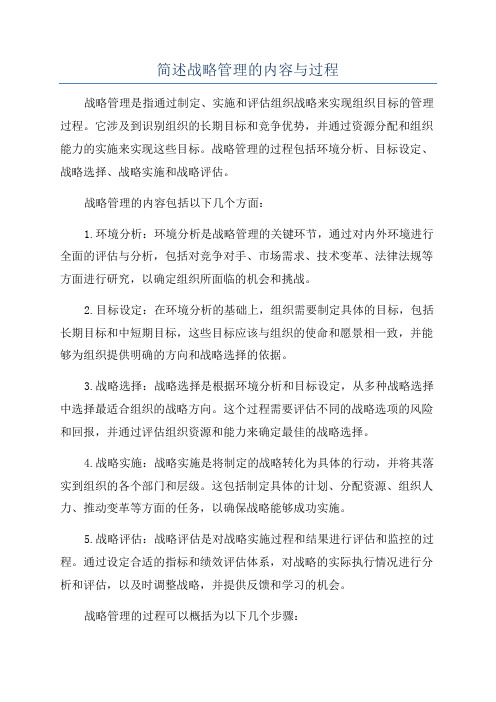 简述战略管理的内容与过程

战略管理是指通过制定、实施和评估组织战略来实现组织目标的管理过程。它涉及到识别组织的长期目标和竞争优势，并通过资源分配和组织能力的实施来实现这些目标。战略管理的过程包括环境分析、目标设定、战略选择、战略实施和战略评估。

战略管理的内容包括以下几个方面：

1.环境分析：环境分析是战略管理的关键环节，通过对内外环境进行全面的评估与分析，包括对竞争对手、市场需求、技术变革、法律法规等方面进行研究，以确定组织所面临的机会和挑战。

2.目标设定：在环境分析的基础上，组织需要制定具体的目标，包括长期目标和中短期目标，这些目标应该与组织的使命和愿景相一致，并能够为组织提供明确的方向和战略选择的依据。

3.战略选择：战略选择是根据环境分析和目标设定，从多种战略选择中选择最适合组织的战略方向。这个过程需要评估不同的战略选项的风险和回报，并通过评估组织资源和能力来确定最佳的战略选择。

4.战略实施：战略实施是将制定的战略转化为具体的行动，并将其落实到组织的各个部门和层级。这包括制定具体的计划、分配资源、组织人力、推动变革等方面的任务，以确保战略能够成功实施。

5.战略评估：战略评估是对战略实施过程和结果进行评估和监控的过程。通过设定合适的指标和绩效评估体系，对战略的实际执行情况进行分析和评估，以及时调整战略，并提供反馈和学习的机会。

战略管理的过程可以概括为以下几个步骤：